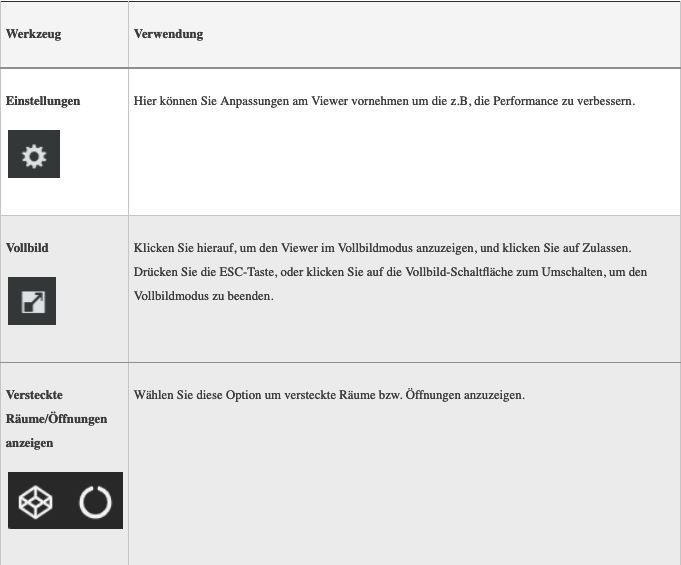 | Werkzeug | Verwendung |
|---|---|
| Einstellungen | Hier können Sie Anpassungen am Viewer vornehmen um die z.B, die Performance zu verbessern. |
| Vollbild | Klicken Sie hierauf, um den Viewer im Vollbildmodus anzuzeigen, und klicken Sie auf Zulassen. Drücken Sie die ESC-Taste, oder klicken Sie auf die Vollbild-Schaltfläche zum Umschalten, um den Vollbildmodus zu beenden. |
| Versteckte Räume/Öffnungen anzeigen | Wählen Sie diese Option um versteckte Räume bzw. Öffnungen anzuzeigen. |